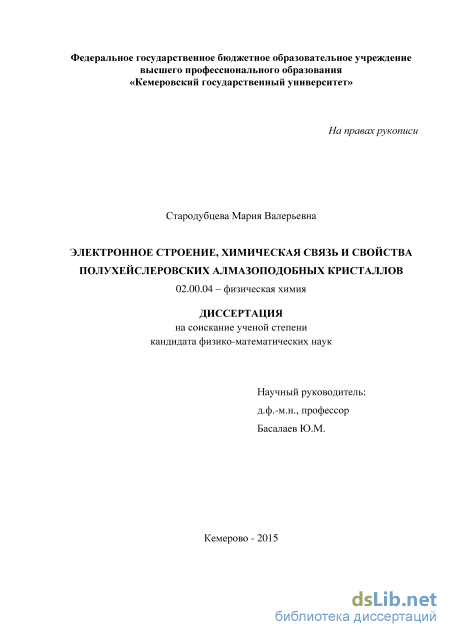 Федеральное государственное бюджетное образовательное учреждение высшего профессионального образования «Кемеровский государственный университет»

На правах рукописи

Стародубцева Мария Валерьевна

ЭЛЕКТРОННОЕ СТРОЕНИЕ, ХИМИЧЕСКАЯ СВЯЗЬ И СВОЙСТВА ПОЛУХЕЙСЛЕРОВСКИХ АЛМАЗОПОДОБНЫХ КРИСТАЛЛОВ

02.00.04 – физическая химия

ДИССЕРТАЦИЯ
на соискание ученой степени
кандидата физико-математических наук

Научный руководитель:
д.ф.-м.н., профессор
Басалаев Ю.М.

Кемерово - 2015

dsLib.net
библиотека диссертаций